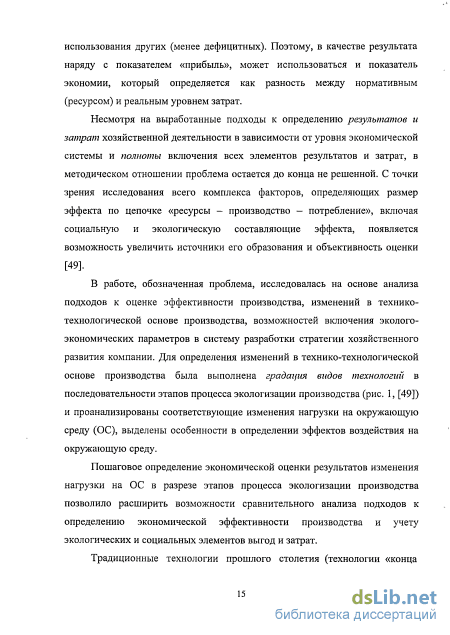 использования других (менее дефицитных). Поэтому, в качестве результата наряду с показателем «прибыль», может использоваться и показатель экономии, который определяется как разность между нормативным (ресурсом) и реальным уровнем затрат.

Несмотря на выработанные подходы к определению результатов и затрат хозяйственной деятельности в зависимости от уровня экономической системы и полноты включения всех элементов результатов и затрат, в методическом отношении проблема остается до конца не решенной. С точки зрения исследования всего комплекса факторов, определяющих размер эффекта по цепочке «ресурсы – производство – потребление», включая социальную и экологическую составляющие эффекта, появляется возможность увеличить источники его образования и объективность оценки [49].

В работе, обозначенная проблема, исследовалась на основе анализа подходов к оценке эффективности производства, изменений в технико-технологической основе производства, возможностей включения эколого-экономических параметров в систему разработки стратегии хозяйственного развития компании. Для определения изменений в технико-технологической основе производства была выполнена градация видов технологий в последовательности этапов процесса экологизации производства (рис. 1, [49]) и проанализированы соответствующие изменения нагрузки на окружающую среду (ОС), выделены особенности в определении эффектов воздействия на окружающую среду.

Пошаговое определение экономической оценки результатов изменения нагрузки на ОС в разрезе этапов процесса экологизации производства позволило расширить возможности сравнительного анализа подходов к определению экономической эффективности производства и учету экологических и социальных элементов выгод и затрат.

Традиционные технологии прошлого столетия (технологии «конца

15

dsLib.net
библиотека диссертаций